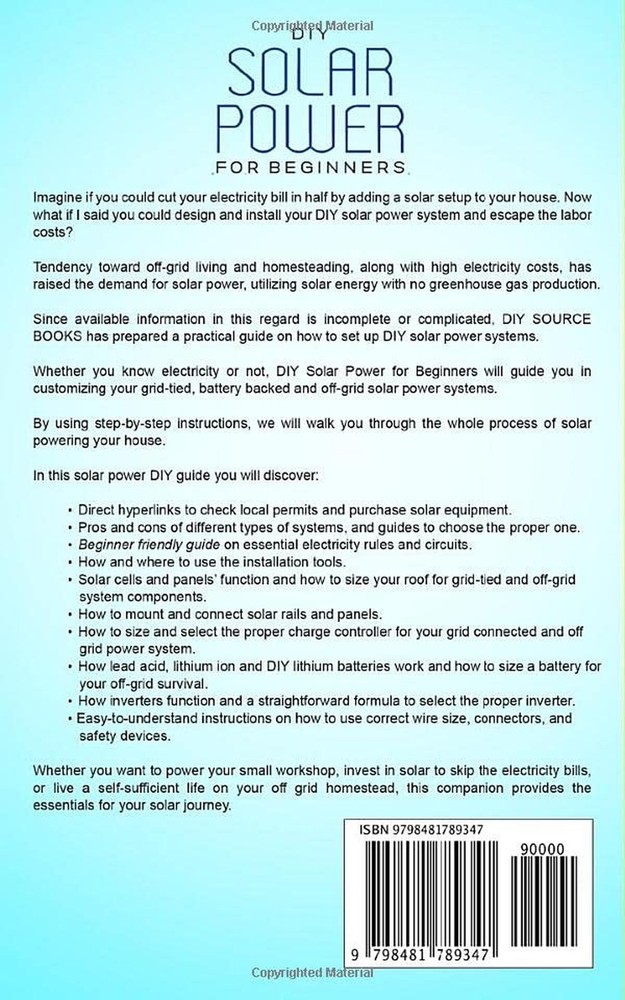 Copyrighted Material

DIY
SOLAR
POWER
FOR BEGINNERS

Imagine if you could cut your electricity bill in half by adding a solar setup to your house. Now what if I said you could design and install your DIY solar power system and escape the labor costs?

Tendency toward off-grid living and homesteading, along with high electricity costs, has raised the demand for solar power, utilizing solar energy with no greenhouse gas production.

Since available information in this regard is incomplete or complicated, DIY SOURCE BOOKS has prepared a practical guide on how to set up DIY solar power systems.

Whether you know electricity or not, DIY Solar Power for Beginners will guide you in customizing your grid-tied, battery backed and off-grid solar power systems.

By using step-by-step instructions, we will walk you through the whole process of solar powering your house.

In this solar power DIY guide you will discover:

• Direct hyperlinks to check local permits and purchase solar equipment.
• Pros and cons of different types of systems, and guides to choose the proper one.
• Beginner friendly guide on essential electricity rules and circuits.
• How and where to use the installation tools.
• Solar cells and panels' function and how to size your roof for grid-tied and off-grid system components.
• How to mount and connect solar rails and panels.
• How to size and select the proper charge controller for your grid connected and off grid power system.
• How lead acid, lithium ion and DIY lithium batteries work and how to size a battery for your off-grid survival.
• How inverters function and a straightforward formula to select the proper inverter.
• Easy-to-understand instructions on how to use correct wire size, connectors, and safety devices.

Whether you want to power your small workshop, invest in solar to skip the electricity bills, or live a self-sufficient life on your off grid homestead, this companion provides the essentials for your solar journey.

ISBN 9798481789347

90000

9 798481 789347

Copyrighted Material